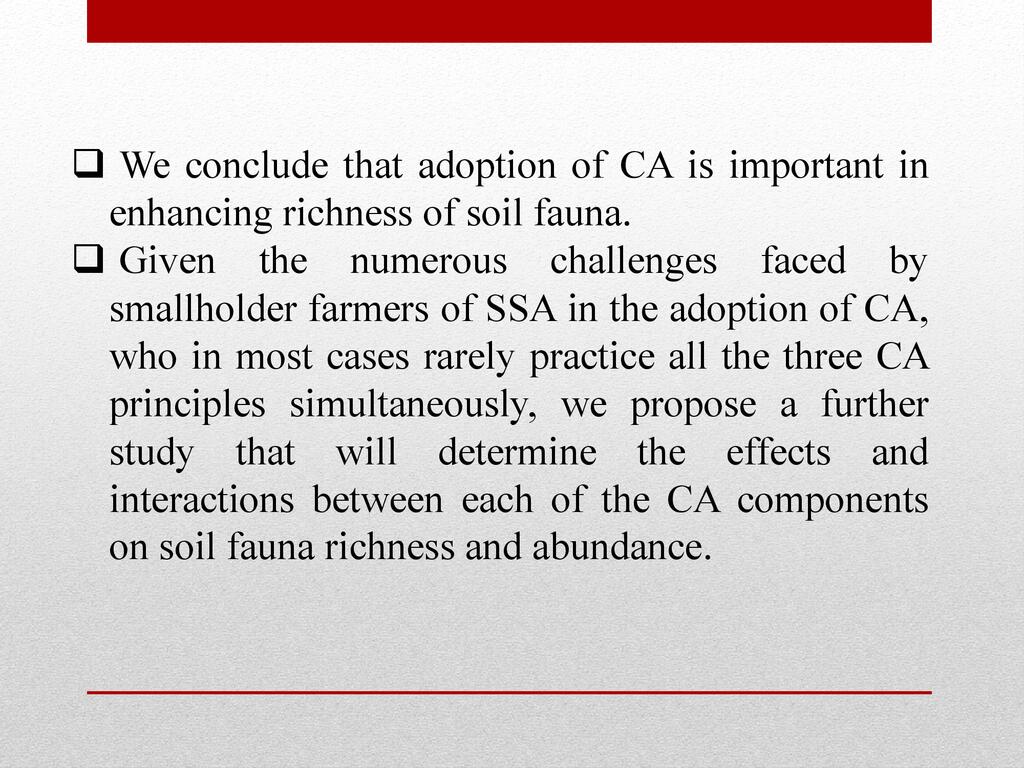 ❑ We conclude that adoption of CA is important in enhancing richness of soil fauna.

❑ Given the numerous challenges faced by smallholder farmers of SSA in the adoption of CA, who in most cases rarely practice all the three CA principles simultaneously, we propose a further study that will determine the effects and interactions between each of the CA components on soil fauna richness and abundance.